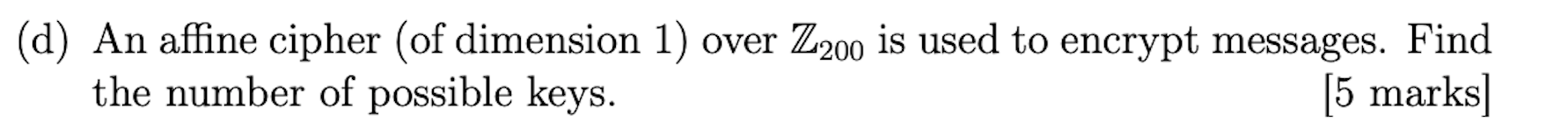 (d) An affine cipher (of dimension 1) over $\mathbb{Z}_{200}$ is used to encrypt messages. Find the number of possible keys. [5 marks]